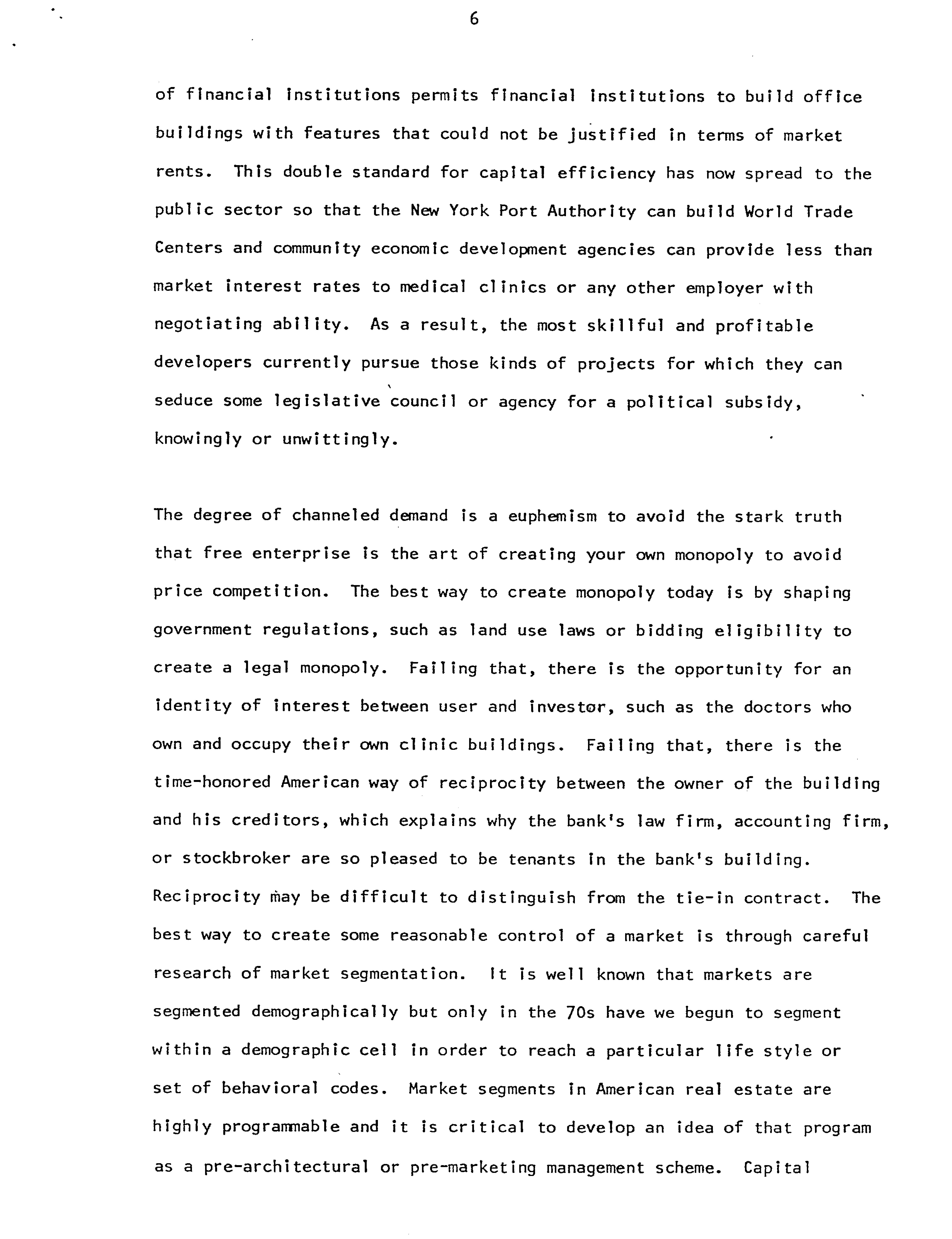 6

of financial institutions permits financial institutions to build office buildings with features that could not be justified in terms of market rents. This double standard for capital efficiency has now spread to the public sector so that the New York Port Authority can build World Trade Centers and community economic development agencies can provide less than market interest rates to medical clinics or any other employer with negotiating ability. As a result, the most skillful and profitable developers currently pursue those kinds of projects for which they can seduce some legislative council or agency for a political subsidy, knowingly or unwittingly.

The degree of channeled demand is a euphemism to avoid the stark truth that free enterprise is the art of creating your own monopoly to avoid price competition. The best way to create monopoly today is by shaping government regulations, such as land use laws or bidding eligibility to create a legal monopoly. Failing that, there is the opportunity for an identity of interest between user and investor, such as the doctors who own and occupy their own clinic buildings. Failing that, there is the time-honored American way of reciprocity between the owner of the building and his creditors, which explains why the bank's law firm, accounting firm, or stockbroker are so pleased to be tenants in the bank's building. Reciprocity may be difficult to distinguish from the tie-in contract. The best way to create some reasonable control of a market is through careful research of market segmentation. It is well known that markets are segmented demographically but only in the 70s have we begun to segment within a demographic cell in order to reach a particular life style or set of behavioral codes. Market segments in American real estate are highly programmable and it is critical to develop an idea of that program as a pre-architectural or pre-marketing management scheme. Capital